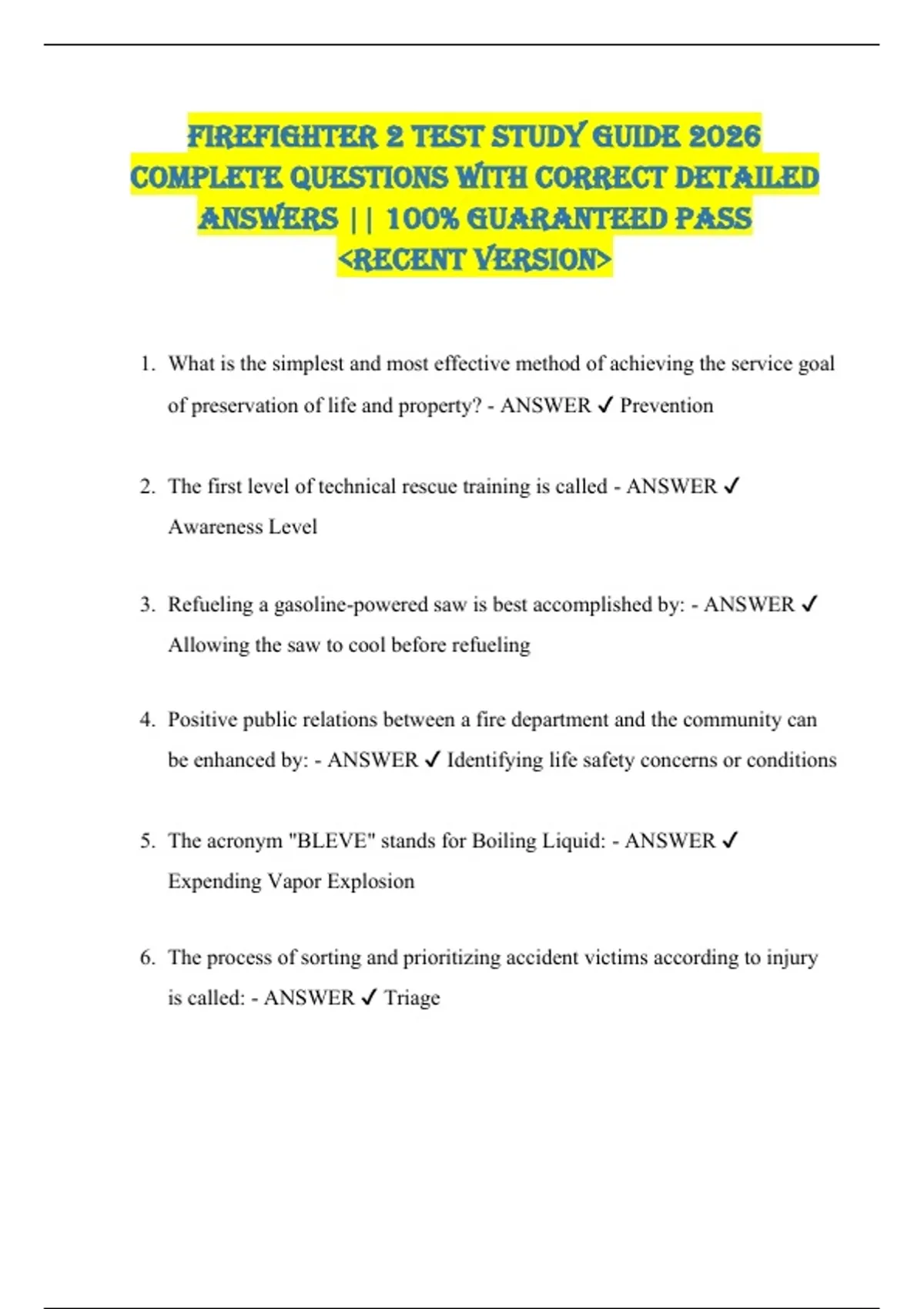 FIREFIGHTER 2 TEST STUDY GUIDE 2026 COMPLETE QUESTIONS WITH CORRECT DETAILED ANSWERS || 100% GUARANTEED PASS <RECENT VERSION>

1. What is the simplest and most effective method of achieving the service goal of preservation of life and property? - ANSWER ✓ Prevention

2. The first level of technical rescue training is called - ANSWER ✓ Awareness Level

3. Refueling a gasoline-powered saw is best accomplished by: - ANSWER ✓ Allowing the saw to cool before refueling

4. Positive public relations between a fire department and the community can be enhanced by: - ANSWER ✓ Identifying life safety concerns or conditions

5. The acronym "BLEVE" stands for Boiling Liquid: - ANSWER ✓ Expending Vapor Explosion

6. The process of sorting and prioritizing accident victims according to injury is called: - ANSWER ✓ Triage